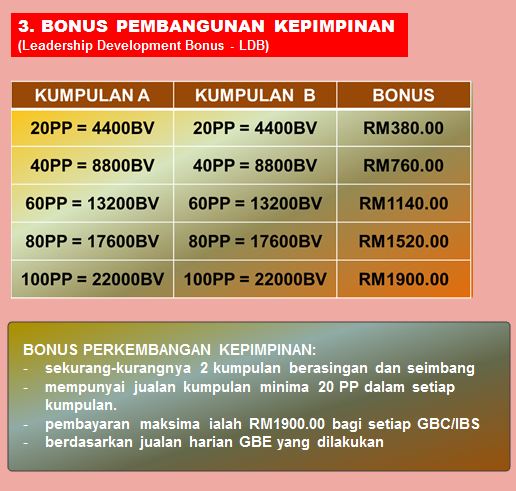 3. BONUS PEMBANGUNAN KEPIMPINAN
(Leadership Development Bonus - LDB)

| KUMPULAN A | KUMPULAN B | BONUS |
|---|---|---|
| 20PP = 4400BV | 20PP = 4400BV | RM380.00 |
| 40PP = 8800BV | 40PP = 8800BV | RM760.00 |
| 60PP = 13200BV | 60PP = 13200BV | RM1140.00 |
| 80PP = 17600BV | 80PP = 17600BV | RM1520.00 |
| 100PP = 22000BV | 100PP = 22000BV | RM1900.00 |

BONUS PERKEMBANGAN KEPIMPINAN:
- sekurang-kurangnya 2 kumpulan berasingan dan seimbang
- mempunyai jualan kumpulan minima 20 PP dalam setiap kumpulan.
- pembayaran maksima ialah RM1900.00 bagi setiap GBC/IBS
- berdasarkan jualan harian GBE yang dilakukan